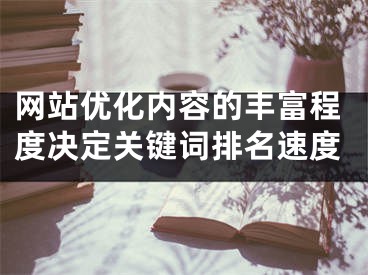 网站优化内容的丰富程度决定关键词排名速度